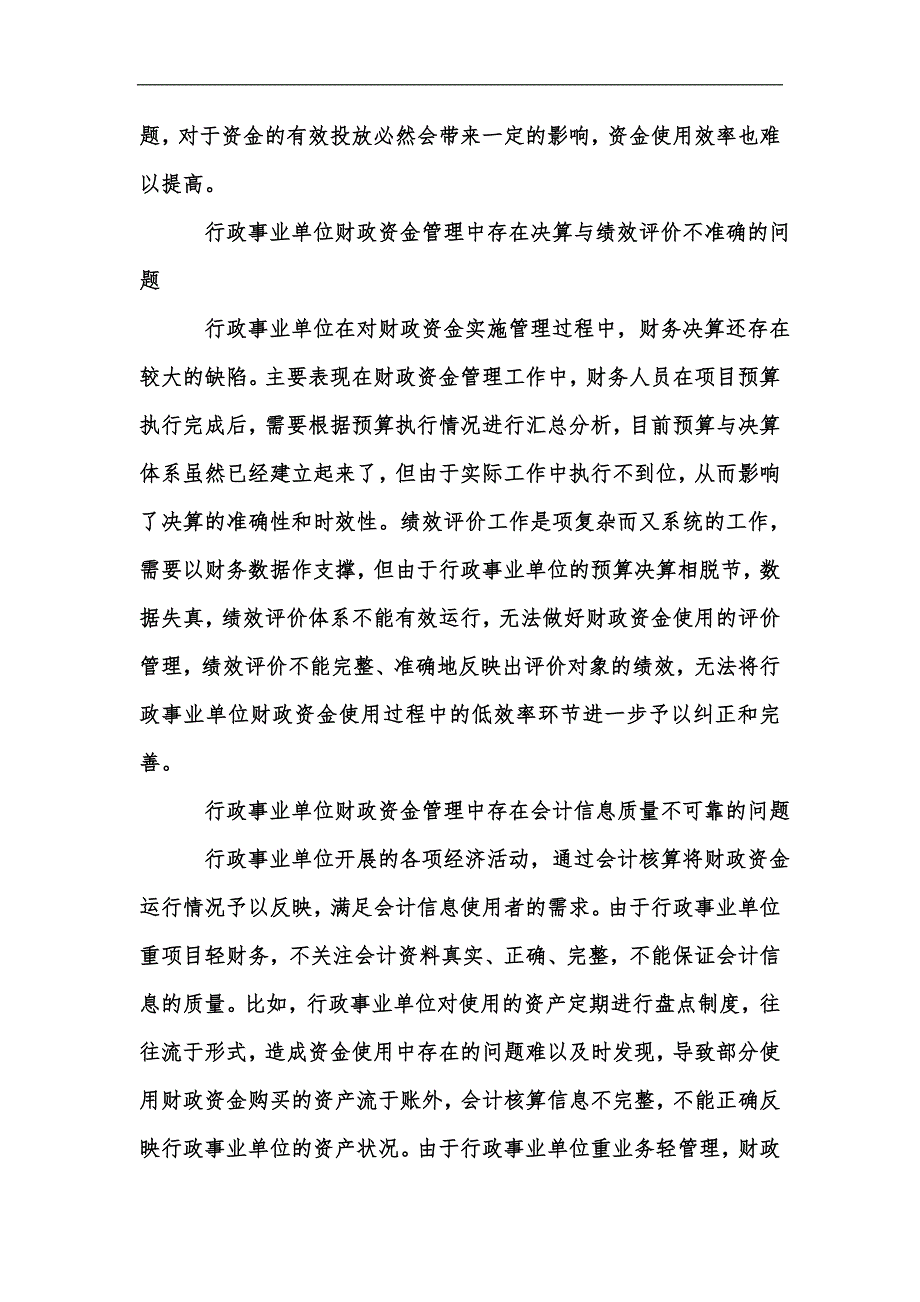 题，对于资金的有效投放必然会带来一定的影响，资金使用效率也难以提高。

行政事业单位财政资金管理中存在决算与绩效评价不准确的问题

行政事业单位在对财政资金实施管理过程中，财务决算还存在较大的缺陷。主要表现在财政资金管理工作中，财务人员在项目预算执行完成后，需要根据预算执行情况进行汇总分析，目前预算与决算体系虽然已经建立起来了，但由于实际工作中执行不到位，从而影响了决算的准确性和时效性。绩效评价工作是项复杂而又系统的工作，需要以财务数据作支撑，但由于行政事业单位的预算决算相脱节，数据失真，绩效评价体系不能有效运行，无法做好财政资金使用的评价管理，绩效评价不能完整、准确地反映出评价对象的绩效，无法将行政事业单位财政资金使用过程中的低效率环节进一步予以纠正和完善。

行政事业单位财政资金管理中存在会计信息质量不可靠的问题

行政事业单位开展的各项经济活动，通过会计核算将财政资金运行情况予以反映，满足会计信息使用者的需求。由于行政事业单位重项目轻财务，不关注会计资料真实、正确、完整，不能保证会计信息的质量。比如，行政事业单位对使用的资产定期进行盘点制度，往往流于形式，造成资金使用中存在的问题难以及时发现，导致部分使用财政资金购买的资产流于账外，会计核算信息不完整，不能正确反映行政事业单位的资产状况。由于行政事业单位重业务轻管理，财政